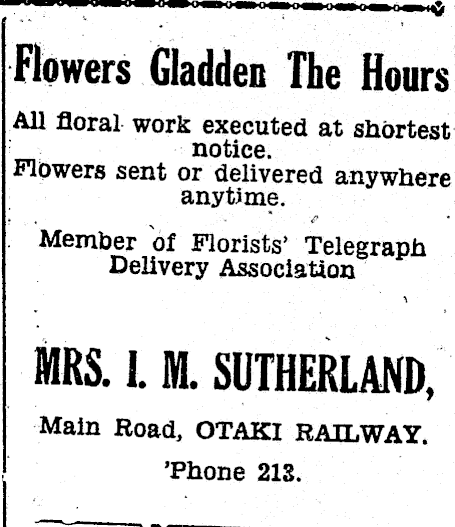 Flowers Gladden The Hours

All floral work executed at shortest notice.
Flowers sent or delivered anywhere anytime.

Member of Florists' Telegraph Delivery Association

MRS. I. M. SUTHERLAND,

Main Road, OTAKI RAILWAY.

'Phone 213.